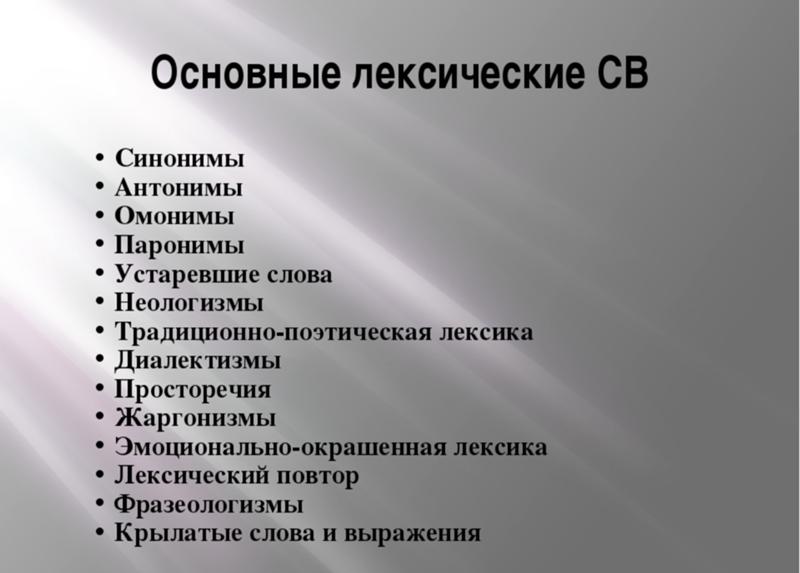 Основные лексические СВ

• Синонимы
• Антонимы
• Омонимы
• Паронимы
• Устаревшие слова
• Неологизмы
• Традиционно-поэтическая лексика
• Диалектизмы
• Просторечия
• Жаргонизмы
• Эмоционально-окрашенная лексика
• Лексический повтор
• Фразеологизмы
• Крылатые слова и выражения